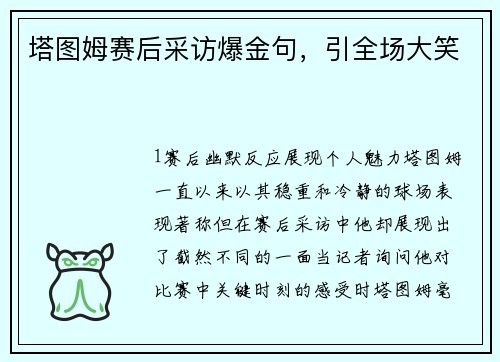 塔图姆赛后采访爆金句，引全场大笑

1赛后幽默反应展现个人魅力塔图姆一直以来以其稳重和冷静的球场表现著称但在赛后采访中他却展现出了截然不同的一面当记者询问他对比赛中关键时刻的感受时塔图姆毫